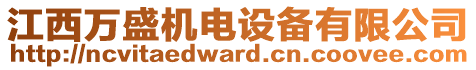 江西万盛机电设备有限公司
http://ncvitaedward.cn.coovee.com